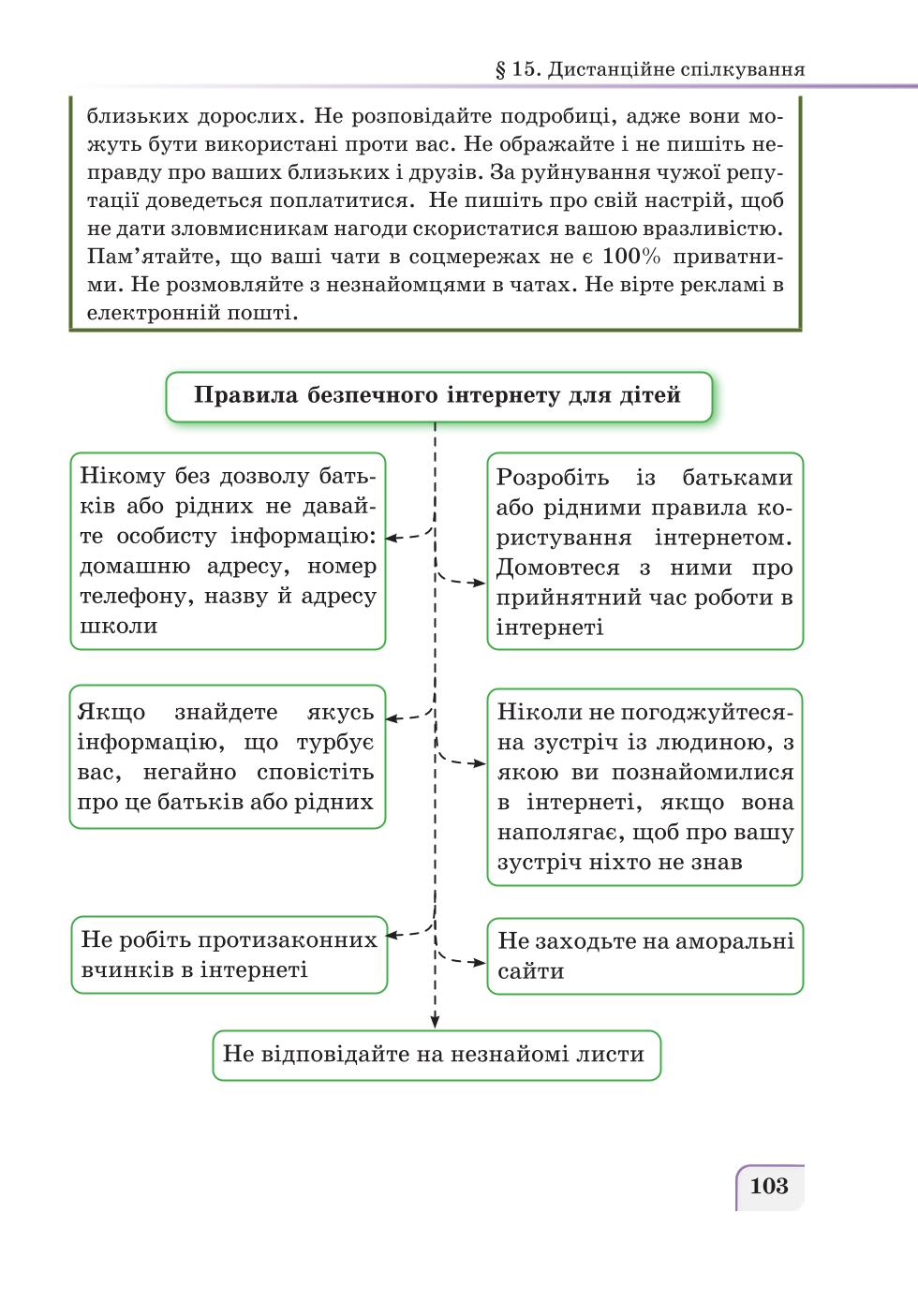 § 15. Дистанційне спілкування

близьких дорослих. Не розповідайте подробиці, адже вони можуть бути використані проти вас. Не ображайте і не пишіть неправду про ваших близьких і друзів. За руйнування чужої репутації доведеться поплатитися. Не пишіть про свій настрій, щоб не дати зловмисникам нагоди скористатися вашою вразливістю. Пам'ятайте, що ваші чати в соцмережах не є 100% приватними. Не розмовляйте з незнайомцями в чатах. Не вірте рекламі в електронній пошті.

Правила безпечного інтернету для дітей

Нікому без дозволу батьків або рідних не давайте особисту інформацію: домашню адресу, номер телефону, назву й адресу школи

Розробіть із батьками або рідними правила користування інтернетом. Домовтеся з ними про прийнятний час роботи в інтернеті

Якщо знайдете якусь інформацію, що турбує вас, негайно сповістіть про це батьків або рідних

Ніколи не погоджуйтеся на зустріч із людиною, з якою ви познайомилися в інтернеті, якщо вона наполягає, щоб про вашу зустріч ніхто не знав

Не робіть протизаконних вчинків в інтернеті

Не заходьте на аморальні сайти

Не відповідайте на незнайомі листи

103